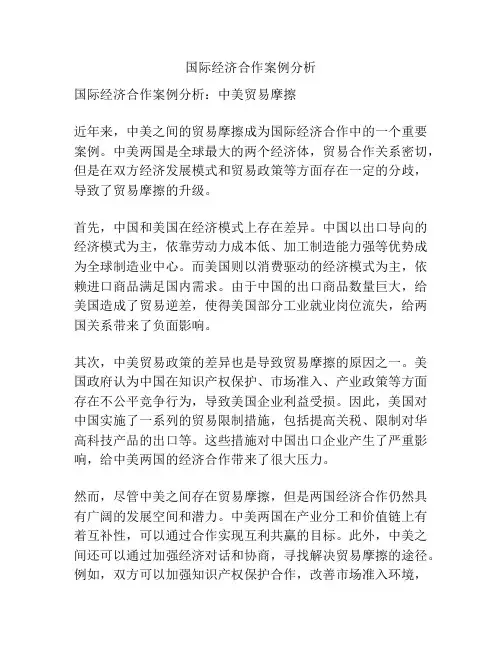 国际经济合作案例分析

国际经济合作案例分析：中美贸易摩擦

近年来，中美之间的贸易摩擦成为国际经济合作中的一个重要案例。中美两国是全球最大的两个经济体，贸易合作关系密切，但是在双方经济发展模式和贸易政策等方面存在一定的分歧，导致了贸易摩擦的升级。

首先，中国和美国在经济模式上存在差异。中国以出口导向的经济模式为主，依靠劳动力成本低、加工制造能力强等优势成为全球制造业中心。而美国则以消费驱动的经济模式为主，依赖进口商品满足国内需求。由于中国的出口商品数量巨大，给美国造成了贸易逆差，使得美国部分工业就业岗位流失，给两国关系带来了负面影响。

其次，中美贸易政策的差异也是导致贸易摩擦的原因之一。美国政府认为中国在知识产权保护、市场准入、产业政策等方面存在不公平竞争行为，导致美国企业利益受损。因此，美国对中国实施了一系列的贸易限制措施，包括提高关税、限制对华高科技产品的出口等。这些措施对中国出口企业产生了严重影响，给中美两国的经济合作带来了很大压力。

然而，尽管中美之间存在贸易摩擦，但是两国经济合作仍然具有广阔的发展空间和潜力。中美两国在产业分工和价值链上有着互补性，可以通过合作实现互利共赢的目标。此外，中美之间还可以通过加强经济对话和协商，寻找解决贸易摩擦的途径。例如，双方可以加强知识产权保护合作，改善市场准入环境，